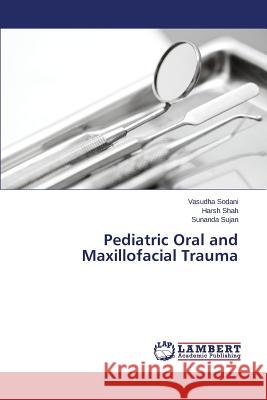 Vasudha Sodani
Harsh Shah
Sunanda Sujan

Pediatric Oral and Maxillofacial Trauma

LAP
LAMBERT
Academic Publishing

Kraina Książek